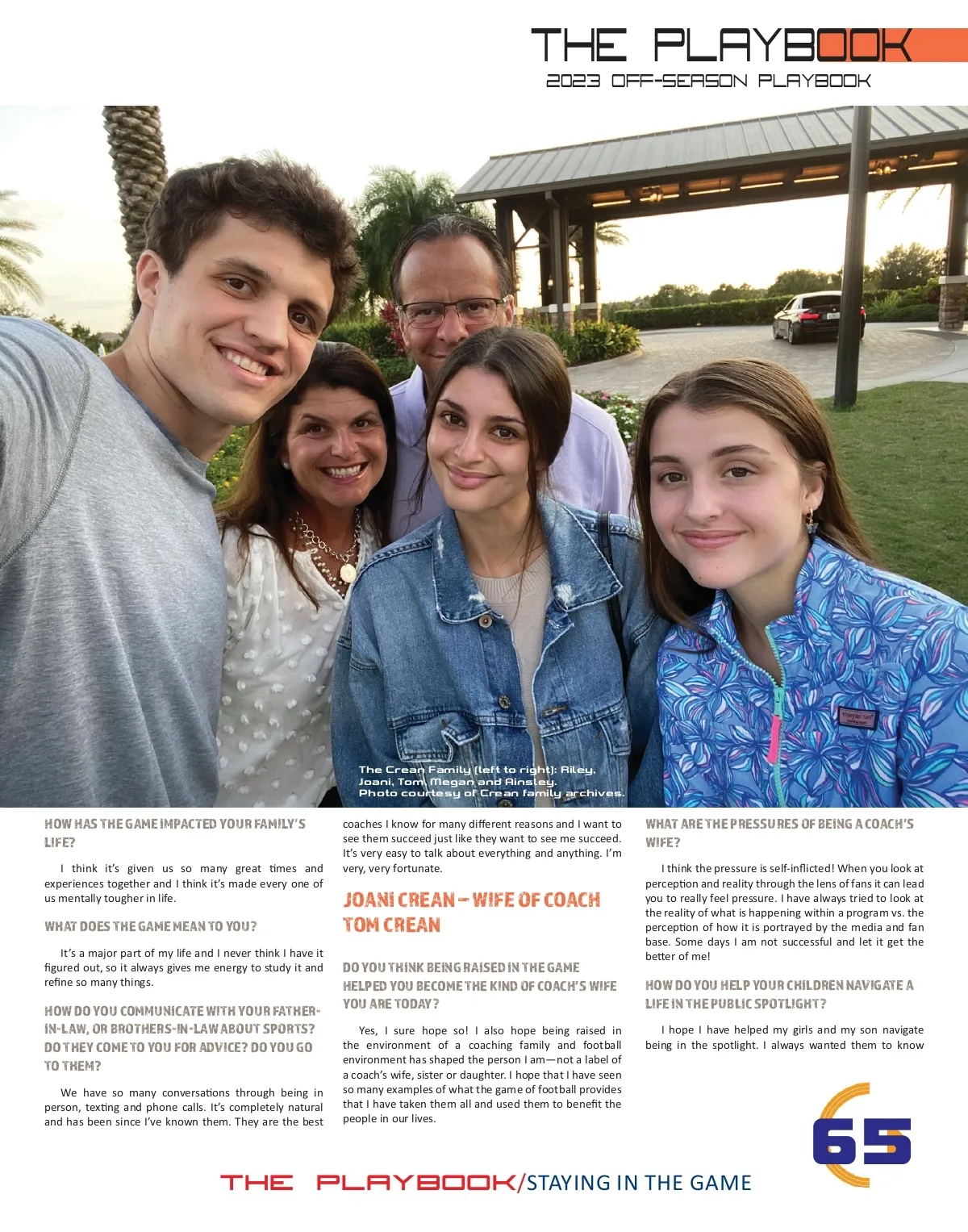 THE PLAYBOOK
2023 OFF-SEASON PLAYBOOK

The Crean Family (left to right): Riley, Joani, Tom, Megan and Ainsley. Photo courtesy of Crean family archives.

HOW HAS THE GAME IMPACTED YOUR FAMILY'S LIFE?

I think it's given us so many great times and experiences together and I think it's made every one of us mentally tougher in life.

WHAT DOES THE GAME MEAN TO YOU?

It's a major part of my life and I never think I have it figured out, so it always gives me energy to study it and refine so many things.

HOW DO YOU COMMUNICATE WITH YOUR FATHER-IN-LAW, OR BROTHERS-IN-LAW ABOUT SPORTS? DO THEY COME TO YOU FOR ADVICE? DO YOU GO TO THEM?

We have so many conversations through being in person, texting and phone calls. It's completely natural and has been since I've known them. They are the best coaches I know for many different reasons and I want to see them succeed just like they want to see me succeed. It's very easy to talk about everything and anything. I'm very, very fortunate.

JOANI CREAN – WIFE OF COACH TOM CREAN

DO YOU THINK BEING RAISED IN THE GAME HELPED YOU BECOME THE KIND OF COACH'S WIFE YOU ARE TODAY?

Yes, I sure hope so! I also hope being raised in the environment of a coaching family and football environment has shaped the person I am—not a label of a coach's wife, sister or daughter. I hope that I have seen so many examples of what the game of football provides that I have taken them all and used them to benefit the people in our lives.

WHAT ARE THE PRESSURES OF BEING A COACH'S WIFE?

I think the pressure is self-inflicted! When you look at perception and reality through the lens of fans it can lead you to really feel pressure. I have always tried to look at the reality of what is happening within a program vs. the perception of how it is portrayed by the media and fan base. Some days I am not successful and let it get the better of me!

HOW DO YOU HELP YOUR CHILDREN NAVIGATE A LIFE IN THE PUBLIC SPOTLIGHT?

I hope I have helped my girls and my son navigate being in the spotlight. I always wanted them to know

65

THE PLAYBOOK/STAYING IN THE GAME